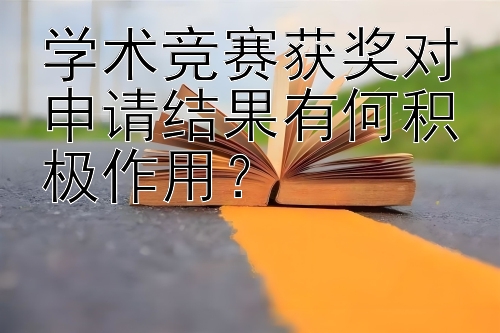 学术竞赛获奖对申请结果有何积极作用？